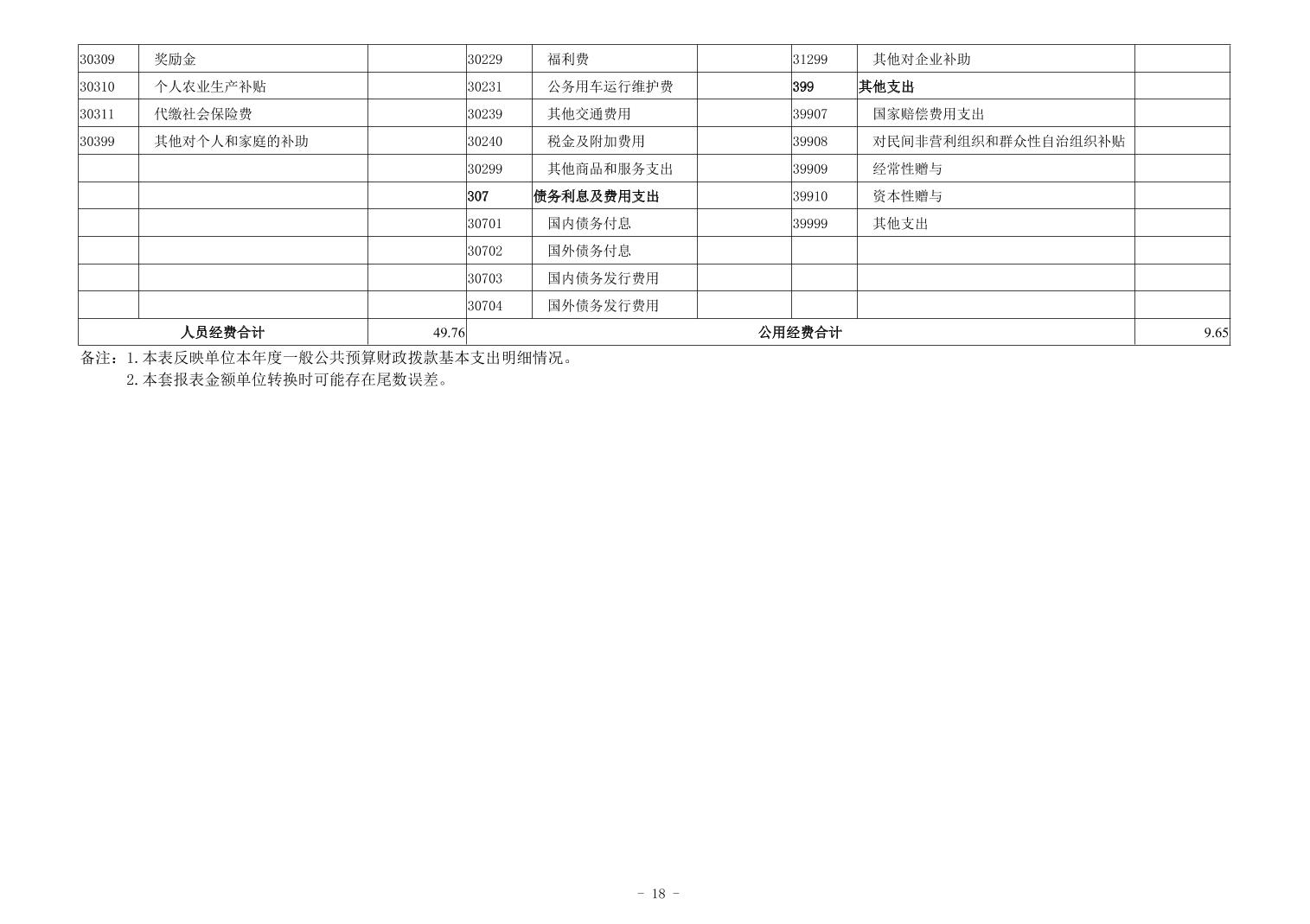 | 30309 | 奖励金 |  | 30229 | 福利费 |  | 31299 | 其他对企业补助 |  |
|---|---|---|---|---|---|---|---|---|
| 30310 | 个人农业生产补贴 |  | 30231 | 公务用车运行维护费 |  | 399 | 其他支出 |  |
| 30311 | 代缴社会保险费 |  | 30239 | 其他交通费用 |  | 39907 | 国家赔偿费用支出 |  |
| 30399 | 其他对个人和家庭的补助 |  | 30240 | 税金及附加费用 |  | 39908 | 对民间非营利组织和群众性自治组织补贴 |  |
|  |  |  | 30299 | 其他商品和服务支出 |  | 39909 | 经常性赠与 |  |
|  |  |  | 307 | 债务利息及费用支出 |  | 39910 | 资本性赠与 |  |
|  |  |  | 30701 | 国内债务付息 |  | 39999 | 其他支出 |  |
|  |  |  | 30702 | 国外债务付息 |  |  |  |  |
|  |  |  | 30703 | 国内债务发行费用 |  |  |  |  |
|  |  |  | 30704 | 国外债务发行费用 |  |  |  |  |
| 人员经费合计 |  | 49.76 | 公用经费合计 |  |  |  |  | 9.65 |

备注：1.本表反映单位本年度一般公共预算财政拨款基本支出明细情况。
2.本套报表金额单位转换时可能存在尾数误差。

- 18 -